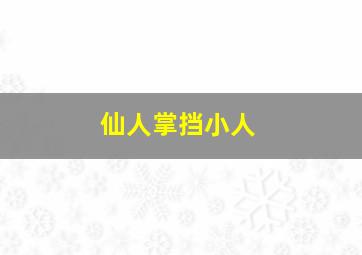 仙人掌挡小人